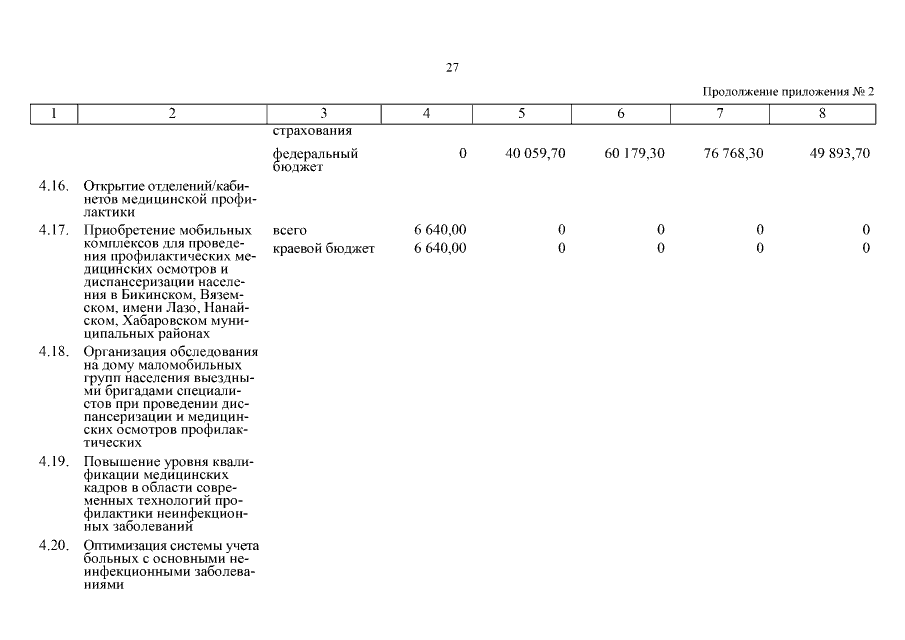 27

Продолжение приложения № 2

| 1 | 2 | 3 | 4 | 5 | 6 | 7 | 8 |
|---|---|---|---|---|---|---|---|
| | | страхования | | | | | |
| | | федеральный бюджет | 0 | 40 059,70 | 60 179,30 | 76 768,30 | 49 893,70 |
| 4.16. | Открытие отделений/кабинетов медицинской профилактики | | | | | | |
| 4.17. | Приобретение мобильных комплексов для проведения профилактических медицинских осмотров и диспансеризации населения в Бикинском, Вяземском, имени Лазо, Нанайском, Хабаровском муниципальных районах | всего | 6 640,00 | 0 | 0 | 0 | 0 |
| | | краевой бюджет | 6 640,00 | 0 | 0 | 0 | 0 |
| 4.18. | Организация обследования на дому маломобильных групп населения выездными бригадами специалистов при проведении диспансеризации и медицинских осмотров профилактических | | | | | | |
| 4.19. | Повышение уровня квалификации медицинских кадров в области современных технологий профилактики неинфекционных заболеваний | | | | | | |
| 4.20. | Оптимизация системы учета больных с основными неинфекционными заболеваниями | | | | | | |